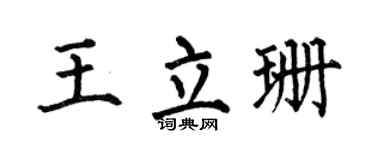 王立珊

词典网